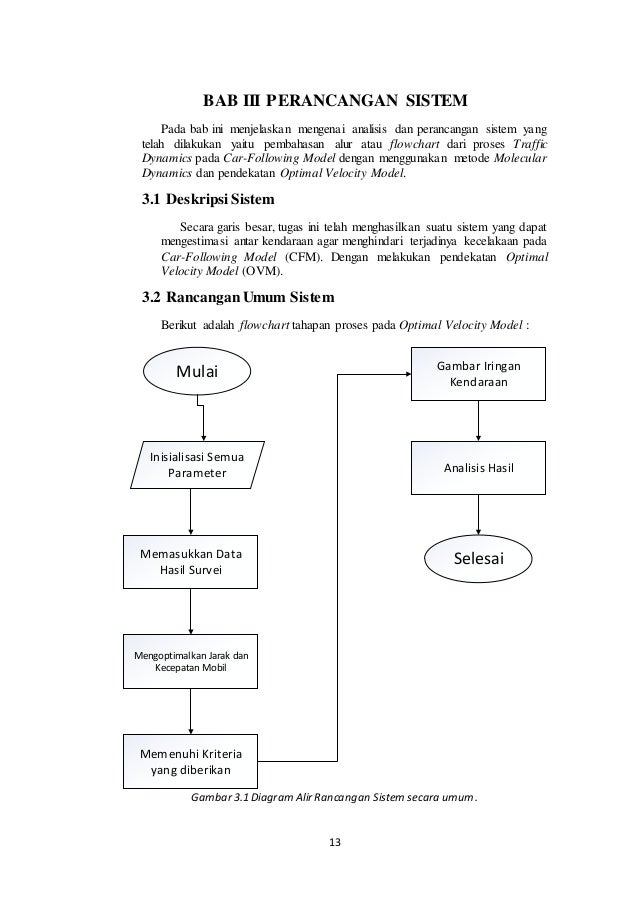 BAB III PERANCANGAN SISTEM

Pada bab ini menjelaskan mengenai analisis dan perancangan sistem yang telah dilakukan yaitu pembahasan alur atau flowchart dari proses Traffic Dynamics pada Car-Following Model dengan menggunakan metode Molecular Dynamics dan pendekatan Optimal Velocity Model.

3.1 Deskripsi Sistem

Secara garis besar, tugas ini telah menghasilkan suatu sistem yang dapat mengestimasi antar kendaraan agar menghindari terjadinya kecelakaan pada Car-Following Model (CFM). Dengan melakukan pendekatan Optimal Velocity Model (OVM).

3.2 Rancangan Umum Sistem

Berikut adalah flowchart tahapan proses pada Optimal Velocity Model :

Mulai

Inisialisasi Semua Parameter

Memasukkan Data Hasil Survei

Mengoptimalkan Jarak dan Kecepatan Mobil

Memenuhi Kriteria yang diberikan

Gambar Iringan Kendaraan

Analisis Hasil

Selesai

Gambar 3.1 Diagram Alir Rancangan Sistem secara umum.

13